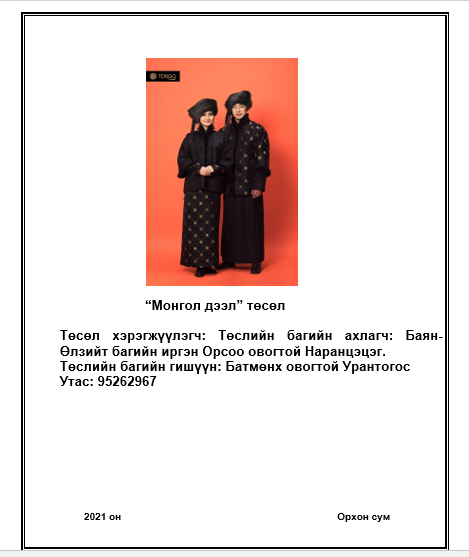 "Монгол дээл" төсөл

Төсөл хэрэгжүүлэгч: Төслийн багийн ахлагч: Баян-Өлзийт багийн иргэн Орсоо овогтой Наранцэцэг.
Төслийн багийн гишүүн: Батмөнх овогтой Урантогос
Утас: 95262967

2021 он

Орхон сум